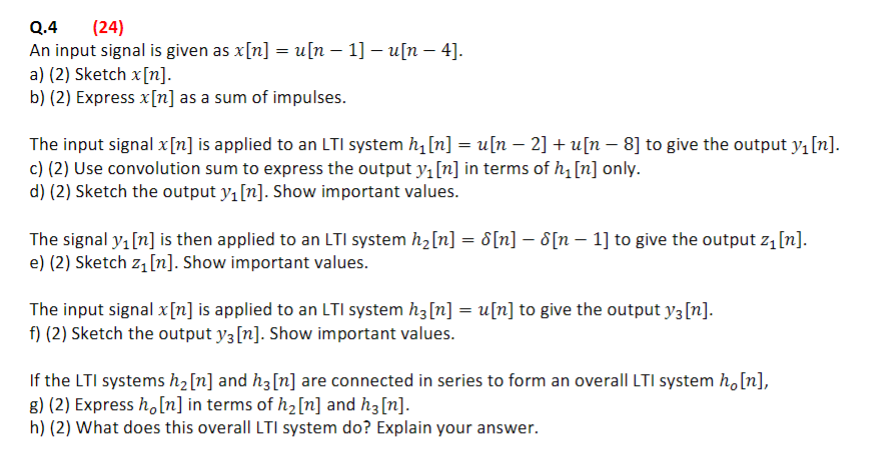 Q.4 (24)
An input signal is given as $x[n] = u[n-1] - u[n-4]$.
a) (2) Sketch $x[n]$.
b) (2) Express $x[n]$ as a sum of impulses.

The input signal $x[n]$ is applied to an LTI system $h_1[n] = u[n-2] + u[n-8]$ to give the output $y_1[n]$.
c) (2) Use convolution sum to express the output $y_1[n]$ in terms of $h_1[n]$ only.
d) (2) Sketch the output $y_1[n]$. Show important values.

The signal $y_1[n]$ is then applied to an LTI system $h_2[n] = \delta[n] - \delta[n-1]$ to give the output $z_1[n]$.
e) (2) Sketch $z_1[n]$. Show important values.

The input signal $x[n]$ is applied to an LTI system $h_3[n] = u[n]$ to give the output $y_3[n]$.
f) (2) Sketch the output $y_3[n]$. Show important values.

If the LTI systems $h_2[n]$ and $h_3[n]$ are connected in series to form an overall LTI system $h_o[n]$,
g) (2) Express $h_o[n]$ in terms of $h_2[n]$ and $h_3[n]$.
h) (2) What does this overall LTI system do? Explain your answer.